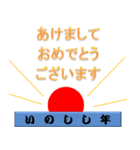 あけまして
おめでとう
ございます

いのしし年